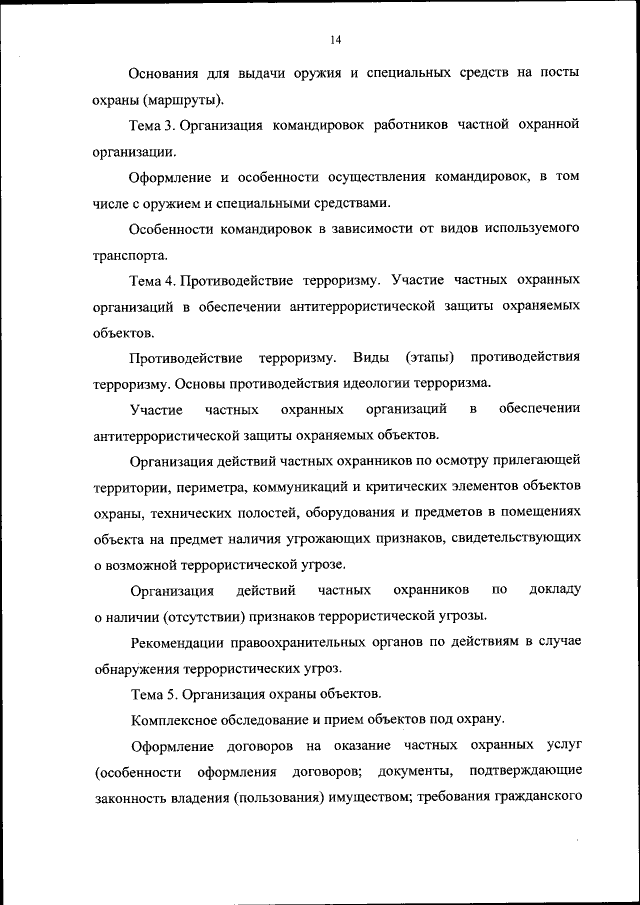 14

Основания для выдачи оружия и специальных средств на посты охраны (маршруты).

Тема 3. Организация командировок работников частной охранной организации.

Оформление и особенности осуществления командировок, в том числе с оружием и специальными средствами.

Особенности командировок в зависимости от видов используемого транспорта.

Тема 4. Противодействие терроризму. Участие частных охранных организаций в обеспечении антитеррористической защиты охраняемых объектов.

Противодействие терроризму. Виды (этапы) противодействия терроризму. Основы противодействия идеологии терроризма.

Участие частных охранных организаций в обеспечении антитеррористической защиты охраняемых объектов.

Организация действий частных охранников по осмотру прилегающей территории, периметра, коммуникаций и критических элементов объектов охраны, технических полостей, оборудования и предметов в помещениях объекта на предмет наличия угрожающих признаков, свидетельствующих о возможной террористической угрозе.

Организация действий частных охранников по докладу о наличии (отсутствии) признаков террористической угрозы.

Рекомендации правоохранительных органов по действиям в случае обнаружения террористических угроз.

Тема 5. Организация охраны объектов.

Комплексное обследование и прием объектов под охрану.

Оформление договоров на оказание частных охранных услуг (особенности оформления договоров; документы, подтверждающие законность владения (пользования) имуществом; требования гражданского